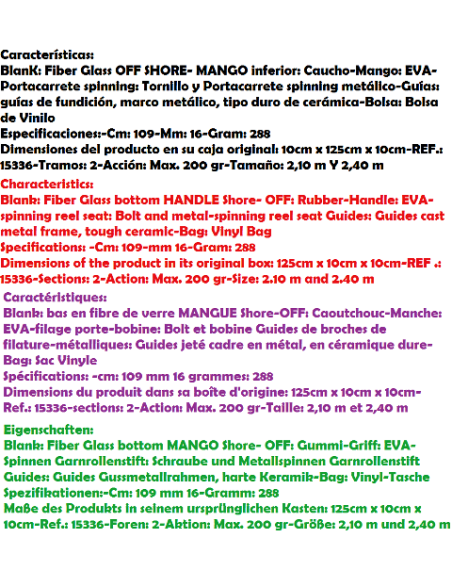 Características:
BlanK: Fiber Glass OFF SHORE- MANGO inferior: Caucho-Mango: EVA-Portacarrete spinning: Tornillo y Portacarrete spinning metálico-Guías: guías de fundición, marco metálico, tipo duro de cerámica-Bolsa: Bolsa de Vinilo
Especificaciones:-Cm: 109-Mm: 16-Gram: 288
Dimensiones del producto en su caja original: 10cm x 125cm x 10cm-REF.: 15336-Tramos: 2-Acción: Max. 200 gr-Tamaño: 2,10 m Y 2,40 m

Characteristics:
Blank: Fiber Glass bottom HANDLE Shore- OFF: Rubber-Handle: EVA-spinning reel seat: Bolt and metal-spinning reel seat Guides: Guides cast metal frame, tough ceramic-Bag: Vinyl Bag
Specifications: -Cm: 109-mm 16-Gram: 288
Dimensions of the product in its original box: 125cm x 10cm x 10cm-REF .: 15336-Sections: 2-Action: Max. 200 gr-Size: 2.10 m and 2.40 m

Caractéristiques:
Blank: bas en fibre de verre MANGUE Shore-OFF: Caoutchouc-Manche: EVA-filage porte-bobine: Bolt et bobine Guides de broches de filature-métalliques: Guides jeté cadre en métal, en céramique dure-Bag: Sac Vinyle
Spécifications: -cm: 109 mm 16 grammes: 288
Dimensions du produit dans sa boîte d'origine: 125cm x 10cm x 10cm-Ref.: 15336-sections: 2-Action: Max. 200 gr-Taille: 2,10 m et 2,40 m

Eigenschaften:
Blank: Fiber Glass bottom MANGO Shore- OFF: Gummi-Griff: EVA-Spinnen Garnrollenstift: Schraube und Metallspinnen Garnrollenstift Guides: Guides Gussmetallrahmen, harte Keramik-Bag: Vinyl-Tasche
Spezifikationen:-Cm: 109 mm 16-Gramm: 288
Maße des Produkts in seinem ursprünglichen Kasten: 125cm x 10cm x 10cm-Ref.: 15336-Foren: 2-Aktion: Max. 200 gr-Größe: 2,10 m und 2,40 m